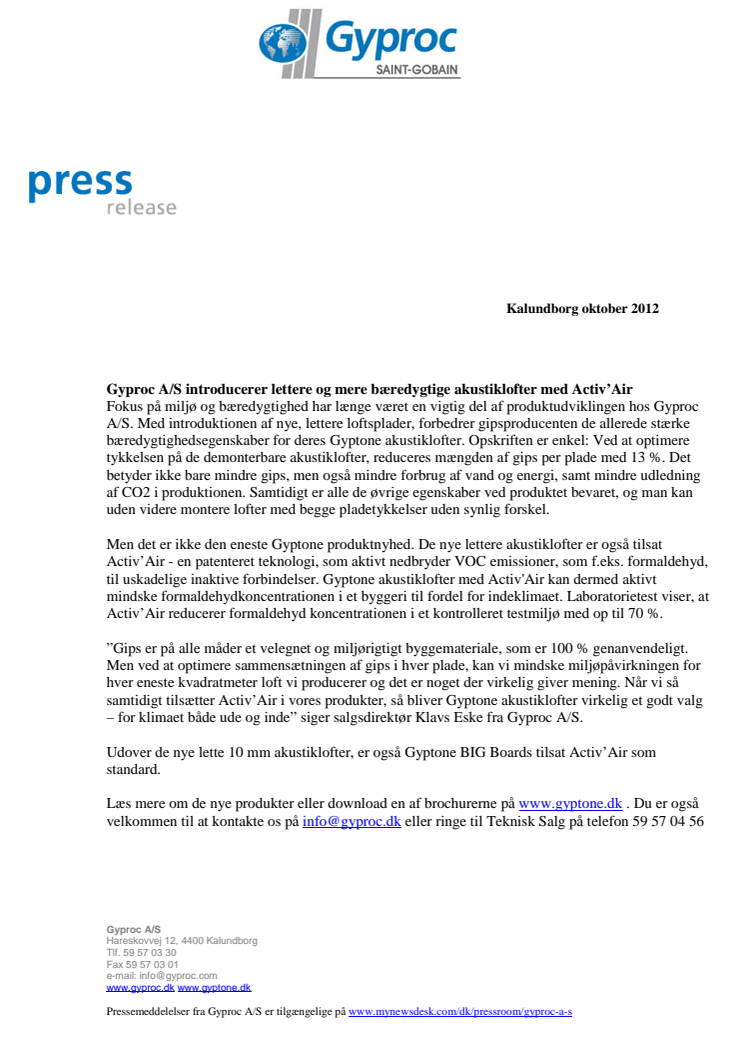 Gyproc
SAINT-GOBAIN

press
release

Kalundborg oktober 2012

Gyproc A/S introducerer lettere og mere bæredygtige akustiklofter med Activ'Air
Fokus på miljø og bæredygtighed har længe været en vigtig del af produktudviklingen hos Gyproc A/S. Med introduktionen af nye, lettere loftsplader, forbedrer gipsproducenten de allerede stærke bæredygtighedsegenskaber for deres Gyptone akustiklofter. Opskriften er enkel: Ved at optimere tykkelsen på de demonterbare akustiklofter, reduceres mængden af gips per plade med 13 %. Det betyder ikke bare mindre gips, men også mindre forbrug af vand og energi, samt mindre udledning af CO2 i produktionen. Samtidigt er alle de øvrige egenskaber ved produktet bevaret, og man kan uden videre montere lofter med begge pladetykkelser uden synlig forskel.

Men det er ikke den eneste Gyptone produktnyhed. De nye lettere akustiklofter er også tilsat Activ'Air - en patenteret teknologi, som aktivt nedbryder VOC emissioner, som f.eks. formaldehyd, til uskadelige inaktive forbindelser. Gyptone akustiklofter med Activ'Air kan dermed aktivt mindske formaldehydkoncentrationen i et byggeri til fordel for indeklimaet. Laboratorietest viser, at Activ'Air reducerer formaldehyd koncentrationen i et kontrolleret testmiljø med op til 70 %.

"Gips er på alle måder et velegnet og miljørigtigt byggemateriale, som er 100 % genanvendeligt. Men ved at optimere sammensætningen af gips i hver plade, kan vi mindske miljøpåvirkningen for hver eneste kvadratmeter loft vi producerer og det er noget der virkelig giver mening. Når vi så samtidigt tilsætter Activ'Air i vores produkter, så bliver Gyptone akustiklofter virkelig et godt valg – for klimaet både ude og inde" siger salgsdirektør Klavs Eske fra Gyproc A/S.

Udover de nye lette 10 mm akustiklofter, er også Gyptone BIG Boards tilsat Activ'Air som standard.

Læs mere om de nye produkter eller download en af brochurerne på www.gyptone.dk . Du er også velkommen til at kontakte os på info@gyproc.dk eller ringe til Teknisk Salg på telefon 59 57 04 56

Gyproc A/S
Hareskovvej 12, 4400 Kalundborg
Tlf. 59 57 03 30
Fax 59 57 03 01
e-mail: info@gyproc.com
www.gyproc.dk www.gyptone.dk

Pressemeddelelser fra Gyproc A/S er tilgængelige på www.mynewsdesk.com/dk/pressroom/gyproc-a-s